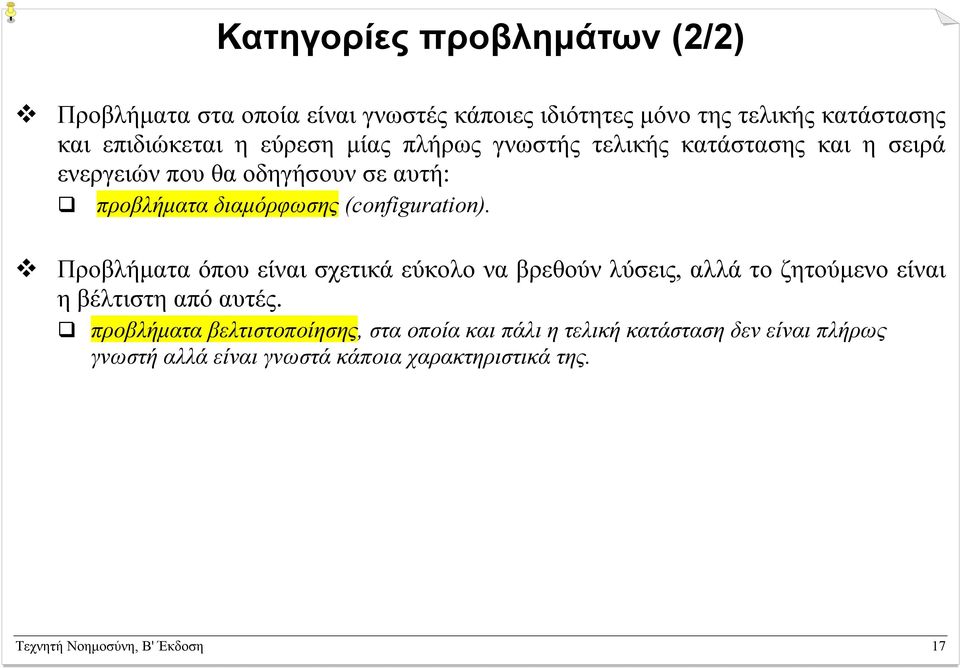 Κατηγορίες προβλημάτων (2/2)

❖ Προβλήματα στα οποία είναι γνωστές κάποιες ιδιότητες μόνο της τελικής κατάστασης και επιδιώκεται η εύρεση μίας πλήρως γνωστής τελικής κατάστασης και η σειρά ενεργειών που θα οδηγήσουν σε αυτή:

❑ προβλήματα διαμόρφωσης (configuration).

❖ Προβλήματα όπου είναι σχετικά εύκολο να βρεθούν λύσεις, αλλά το ζητούμενο είναι η βέλτιστη από αυτές.

❑ προβλήματα βελτιστοποίησης, στα οποία και πάλι η τελική κατάσταση δεν είναι πλήρως γνωστή αλλά είναι γνωστά κάποια χαρακτηριστικά της.

Τεχνητή Νοημοσύνη, Β' Έκδοση

17